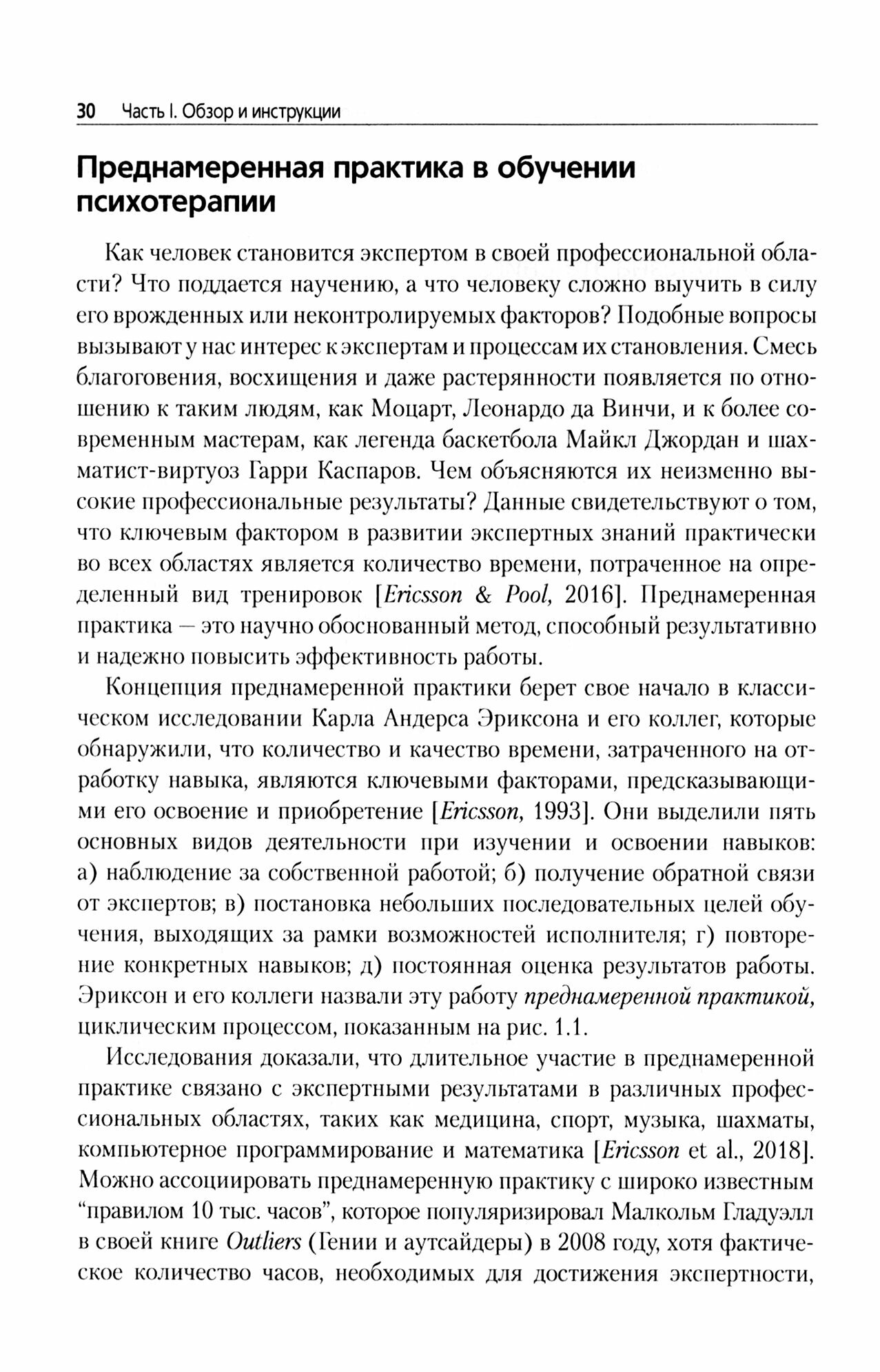 30 Часть I. Обзор и инструкции

Преднамеренная практика в обучении психотерапии

Как человек становится экспертом в своей профессиональной области? Что поддается научению, а что человеку сложно выучить в силу его врожденных или неконтролируемых факторов? Подобные вопросы вызывают у нас интерес к экспертам и процессам их становления. Смесь благоговения, восхищения и даже растерянности появляется по отношению к таким людям, как Моцарт, Леонардо да Винчи, и к более современным мастерам, как легенда баскетбола Майкл Джордан и шахматист-виртуоз Гарри Каспаров. Чем объясняются их неизменно высокие профессиональные результаты? Данные свидетельствуют о том, что ключевым фактором в развитии экспертных знаний практически во всех областях является количество времени, потраченное на определенный вид тренировок [Ericsson & Pool, 2016]. Преднамеренная практика — это научно обоснованный метод, способный результативно и надежно повысить эффективность работы.

Концепция преднамеренной практики берет свое начало в классическом исследовании Карла Андерса Эриксона и его коллег, которые обнаружили, что количество и качество времени, затраченного на отработку навыка, являются ключевыми факторами, предсказывающими его освоение и приобретение [Ericsson, 1993]. Они выделили пять основных видов деятельности при изучении и освоении навыков: а) наблюдение за собственной работой; б) получение обратной связи от экспертов; в) постановка небольших последовательных целей обучения, выходящих за рамки возможностей исполнителя; г) повторение конкретных навыков; д) постоянная оценка результатов работы. Эриксон и его коллеги назвали эту работу преднамеренной практикой, циклическим процессом, показанным на рис. 1.1.

Исследования доказали, что длительное участие в преднамеренной практике связано с экспертными результатами в различных профессиональных областях, таких как медицина, спорт, музыка, шахматы, компьютерное программирование и математика [Ericsson et al., 2018]. Можно ассоциировать преднамеренную практику с широко известным “правилом 10 тыс. часов”, которое популяризировал Малкольм Гладуэлл в своей книге Outliers (Гении и аутсайдеры) в 2008 году, хотя фактическое количество часов, необходимых для достижения экспертности,